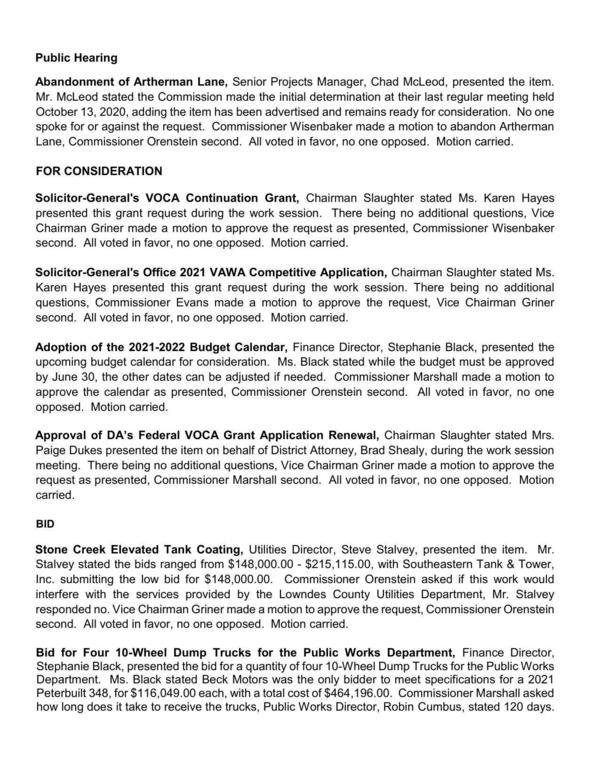 Public Hearing

Abandonment of Artherman Lane, Senior Projects Manager, Chad McLeod, presented the item. Mr. McLeod stated the Commission made the initial determination at their last regular meeting held October 13, 2020, adding the item has been advertised and remains ready for consideration. No one spoke for or against the request. Commissioner Wisenbaker made a motion to abandon Artherman Lane, Commissioner Orenstein second. All voted in favor, no one opposed. Motion carried.

FOR CONSIDERATION

Solicitor-General's VOCA Continuation Grant, Chairman Slaughter stated Ms. Karen Hayes presented this grant request during the work session. There being no additional questions, Vice Chairman Griner made a motion to approve the request as presented, Commissioner Wisenbaker second. All voted in favor, no one opposed. Motion carried.

Solicitor-General's Office 2021 VAWA Competitive Application, Chairman Slaughter stated Ms. Karen Hayes presented this grant request during the work session. There being no additional questions, Commissioner Evans made a motion to approve the request, Vice Chairman Griner second. All voted in favor, no one opposed. Motion carried.

Adoption of the 2021-2022 Budget Calendar, Finance Director, Stephanie Black, presented the upcoming budget calendar for consideration. Ms. Black stated while the budget must be approved by June 30, the other dates can be adjusted if needed. Commissioner Marshall made a motion to approve the calendar as presented, Commissioner Orenstein second. All voted in favor, no one opposed. Motion carried.

Approval of DA's Federal VOCA Grant Application Renewal, Chairman Slaughter stated Mrs. Paige Dukes presented the item on behalf of District Attorney, Brad Shealy, during the work session meeting. There being no additional questions, Vice Chairman Griner made a motion to approve the request as presented, Commissioner Marshall second. All voted in favor, no one opposed. Motion carried.

BID

Stone Creek Elevated Tank Coating, Utilities Director, Steve Stalvey, presented the item. Mr. Stalvey stated the bids ranged from $148,000.00 - $215,115.00, with Southeastern Tank & Tower, Inc. submitting the low bid for $148,000.00. Commissioner Orenstein asked if this work would interfere with the services provided by the Lowndes County Utilities Department, Mr. Stalvey responded no. Vice Chairman Griner made a motion to approve the request, Commissioner Orenstein second. All voted in favor, no one opposed. Motion carried.

Bid for Four 10-Wheel Dump Trucks for the Public Works Department, Finance Director, Stephanie Black, presented the bid for a quantity of four 10-Wheel Dump Trucks for the Public Works Department. Ms. Black stated Beck Motors was the only bidder to meet specifications for a 2021 Peterbuilt 348, for $116,049.00 each, with a total cost of $464,196.00. Commissioner Marshall asked how long does it take to receive the trucks, Public Works Director, Robin Cumbus, stated 120 days.